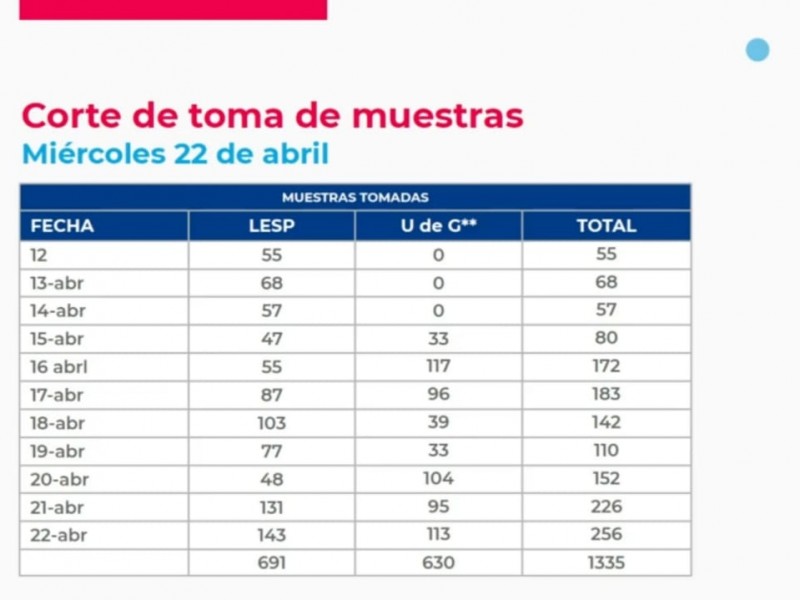 Corte de toma de muestras
Miércoles 22 de abril

MUESTRAS TOMADAS

| FECHA | LESP | U de G** | TOTAL |
|---|---|---|---|
| 12 | 55 | 0 | 55 |
| 13-abr | 68 | 0 | 68 |
| 14-abr | 57 | 0 | 57 |
| 15-abr | 47 | 33 | 80 |
| 16 abrl | 55 | 117 | 172 |
| 17-abr | 87 | 96 | 183 |
| 18-abr | 103 | 39 | 142 |
| 19-abr | 77 | 33 | 110 |
| 20-abr | 48 | 104 | 152 |
| 21-abr | 131 | 95 | 226 |
| 22-abr | 143 | 113 | 256 |
| | 691 | 630 | 1335 |